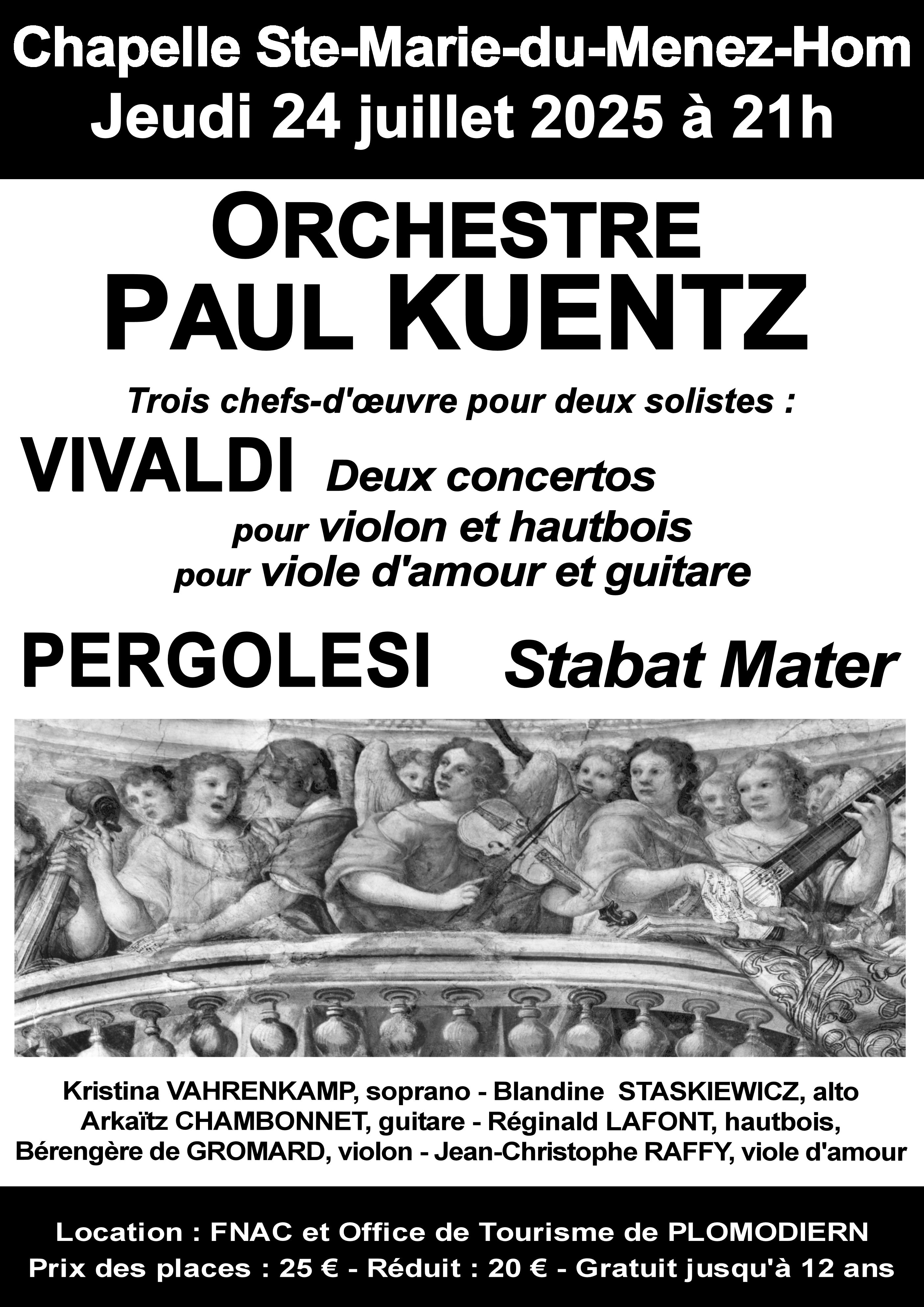 Chapelle Ste-Marie-du-Menez-Hom
Jeudi 24 juillet 2025 à 21h

ORCHESTRE
PAUL KUENTZ

Trois chefs-d'œuvre pour deux solistes :

VIVALDI Deux concertos
pour violon et hautbois
pour viole d'amour et guitare

PERGOLESI Stabat Mater

Kristina VAHRENKAMP, soprano - Blandine STASKIEWICZ, alto
Arkaïtz CHAMBONNET, guitare - Réginald LAFONT, hautbois,
Bérengère de GROMARD, violon - Jean-Christophe RAFFY, viole d'amour

Location : FNAC et Office de Tourisme de PLOMODIERN
Prix des places : 25 € - Réduit : 20 € - Gratuit jusqu'à 12 ans